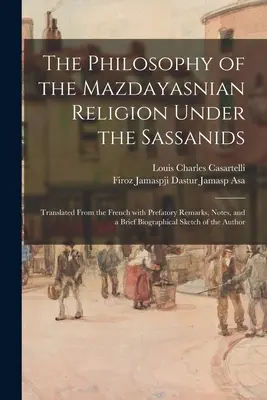 The Philosophy of the Mazdayasnian Religion Under the Sassanids

Louis Charles Casartelli
Firoz Jamaspji Dastur Jamasp Asa

Translated From the French with Prefatory Remarks, Notes, and a Brief Biographical Sketch of the Author